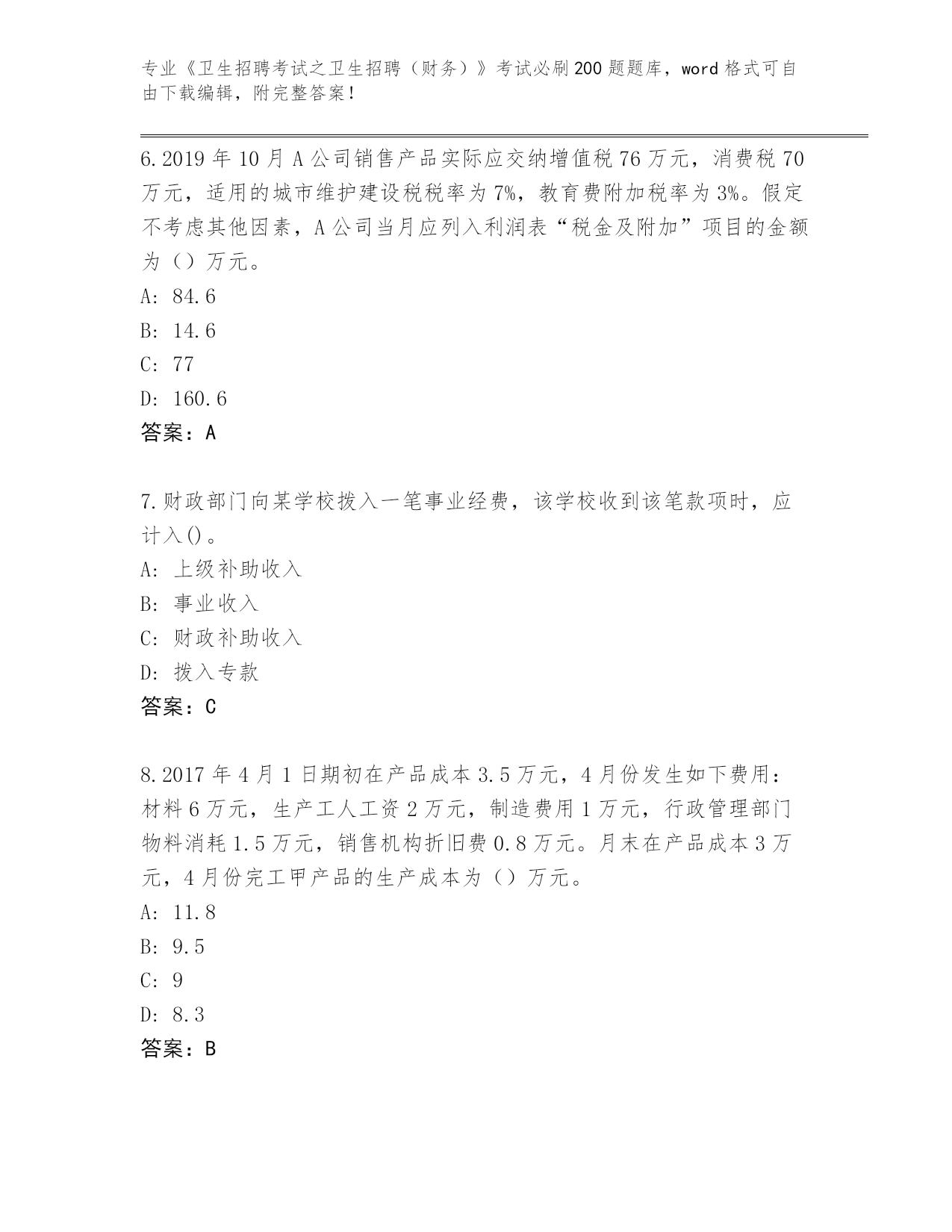 专业《卫生招聘考试之卫生招聘（财务）》考试必刷200题题库，word格式可自由下载编辑，附完整答案！

6.2019年10月A公司销售产品实际应交纳增值税76万元，消费税70万元，适用的城市维护建设税税率为7%，教育费附加税率为3%。假定不考虑其他因素，A公司当月应列入利润表“税金及附加”项目的金额为（）万元。
A: 84.6
B: 14.6
C: 77
D: 160.6
答案：A

7.财政部门向某学校拨入一笔事业经费，该学校收到该笔款项时，应计入()。
A: 上级补助收入
B: 事业收入
C: 财政补助收入
D: 拨入专款
答案：C

8.2017年4月1日期初在产品成本3.5万元，4月份发生如下费用：材料6万元，生产工人工资2万元，制造费用1万元，行政管理部门物料消耗1.5万元，销售机构折旧费0.8万元。月末在产品成本3万元，4月份完工甲产品的生产成本为（）万元。
A: 11.8
B: 9.5
C: 9
D: 8.3
答案：B